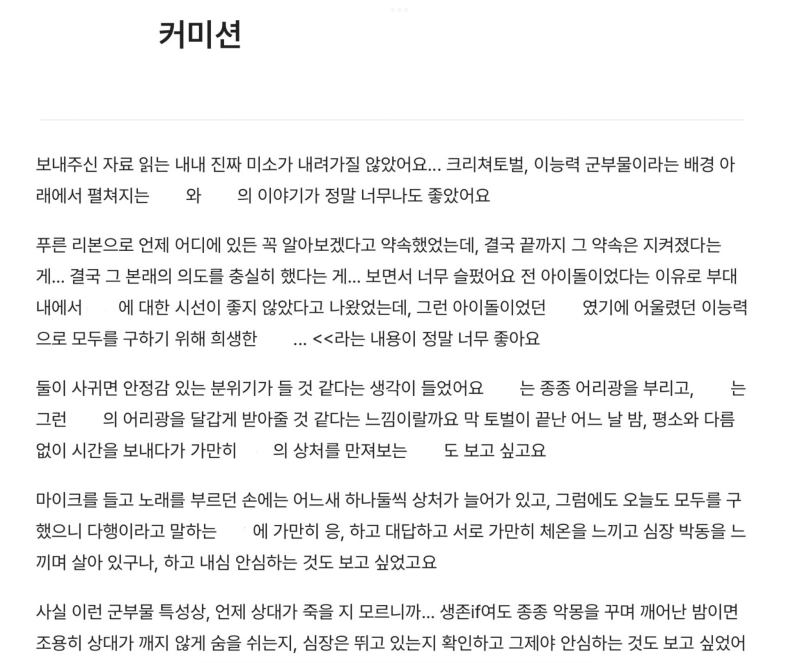 커미션

보내주신 자료 읽는 내내 진짜 미소가 내려가질 않았어요... 크리쳐토벌, 이능력 군부물이라는 배경 아래에서 펼쳐지는 와 의 이야기가 정말 너무나도 좋았어요

푸른 리본으로 언제 어디에 있든 꼭 알아보겠다고 약속했었는데, 결국 끝까지 그 약속은 지켜졌다는 게... 결국 그 본래의 의도를 충실히 했다는 게... 보면서 너무 슬펐어요 전 아이돌이었다는 이유로 부대 내에서 에 대한 시선이 좋지 않았다고 나왔었는데, 그런 아이돌이었던 였기에 어울렸던 이능력으로 모두를 구하기 위해 희생한 ... <<라는 내용이 정말 너무 좋아요

둘이 사귀면 안정감 있는 분위기가 들 것 같다는 생각이 들었어요 는 종종 어리광을 부리고, 는 그런 의 어리광을 달갑게 받아줄 것 같다는 느낌이랄까요 막 토벌이 끝난 어느 날 밤, 평소와 다름없이 시간을 보내다가 가만히 의 상처를 만져보는 도 보고 싶고요

마이크를 들고 노래를 부르던 손에는 어느새 하나둘씩 상처가 늘어가 있고, 그럼에도 오늘도 모두를 구했으니 다행이라고 말하는 에 가만히 응, 하고 대답하고 서로 가만히 체온을 느끼고 심장 박동을 느끼며 살아 있구나, 하고 내심 안심하는 것도 보고 싶었고요

사실 이런 군부물 특성상, 언제 상대가 죽을 지 모르니까... 생존if여도 종종 악몽을 꾸며 깨어난 밤이면 조용히 상대가 깨지 않게 숨을 쉬는지, 심장은 뛰고 있는지 확인하고 그제야 안심하는 것도 보고 싶었어